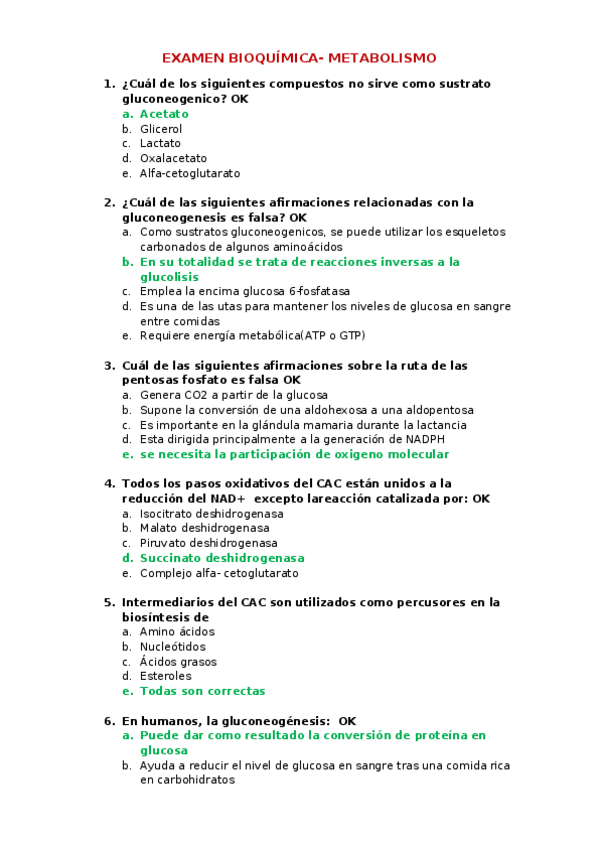 EXAMEN BIOQUÍMICA- METABOLISMO

1. ¿Cuál de los siguientes compuestos no sirve como sustrato gluconeogenico? OK
a. Acetato
b. Glicerol
c. Lactato
d. Oxalacetato
e. Alfa-cetoglutarato

2. ¿Cuál de las siguientes afirmaciones relacionadas con la gluconeogenesis es falsa? OK
a. Como sustratos gluconeogenicos, se puede utilizar los esqueletos carbonados de algunos aminoácidos
b. En su totalidad se trata de reacciones inversas a la glucolisis
c. Emplea la encima glucosa 6-fosfatasa
d. Es una de las utas para mantener los niveles de glucosa en sangre entre comidas
e. Requiere energía metabólica(ATP o GTP)

3. Cuál de las siguientes afirmaciones sobre la ruta de las pentosas fosfato es falsa OK
a. Genera CO2 a partir de la glucosa
b. Supone la conversión de una aldohexosa a una aldopentosa
c. Es importante en la glándula mamaria durante la lactancia
d. Esta dirigida principalmente a la generación de NADPH
e. se necesita la participación de oxigeno molecular

4. Todos los pasos oxidativos del CAC están unidos a la reducción del NAD+ excepto lareacción catalizada por: OK
a. Isocitrato deshidrogenasa
b. Malato deshidrogenasa
c. Piruvato deshidrogenasa
d. Succinato deshidrogenasa
e. Complejo alfa- cetoglutarato

5. Intermediarios del CAC son utilizados como percusores en la biosíntesis de
a. Amino ácidos
b. Nucleótidos
c. Ácidos grasos
d. Esteroles
e. Todas son correctas

6. En humanos, la gluconeogénesis: OK
a. Puede dar como resultado la conversión de proteína en glucosa
b. Ayuda a reducir el nivel de glucosa en sangre tras una comida rica en carbohidratos